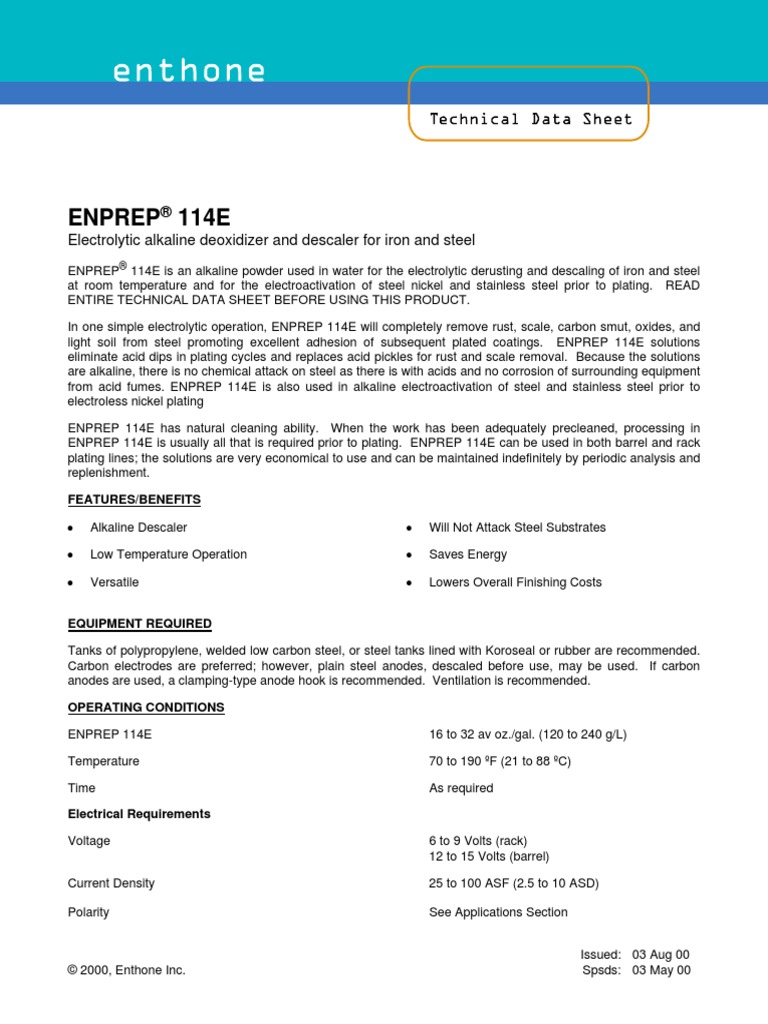 enthone

Technical Data Sheet

ENPREP® 114E

Electrolytic alkaline deoxidizer and descaler for iron and steel

ENPREP® 114E is an alkaline powder used in water for the electrolytic derusting and descaling of iron and steel at room temperature and for the electroactivation of steel nickel and stainless steel prior to plating. READ ENTIRE TECHNICAL DATA SHEET BEFORE USING THIS PRODUCT.

In one simple electrolytic operation, ENPREP 114E will completely remove rust, scale, carbon smut, oxides, and light soil from steel promoting excellent adhesion of subsequent plated coatings. ENPREP 114E solutions eliminate acid dips in plating cycles and replaces acid pickles for rust and scale removal. Because the solutions are alkaline, there is no chemical attack on steel as there is with acids and no corrosion of surrounding equipment from acid fumes. ENPREP 114E is also used in alkaline electroactivation of steel and stainless steel prior to electroless nickel plating

ENPREP 114E has natural cleaning ability. When the work has been adequately precleaned, processing in ENPREP 114E is usually all that is required prior to plating. ENPREP 114E can be used in both barrel and rack plating lines; the solutions are very economical to use and can be maintained indefinitely by periodic analysis and replenishment.

FEATURES/BENEFITS

• Alkaline Descaler
• Low Temperature Operation
• Versatile

• Will Not Attack Steel Substrates
• Saves Energy
• Lowers Overall Finishing Costs

EQUIPMENT REQUIRED

Tanks of polypropylene, welded low carbon steel, or steel tanks lined with Koroseal or rubber are recommended. Carbon electrodes are preferred; however, plain steel anodes, descaled before use, may be used. If carbon anodes are used, a clamping-type anode hook is recommended. Ventilation is recommended.

OPERATING CONDITIONS

| | |
|---|---|
| ENPREP 114E | 16 to 32 av oz./gal. (120 to 240 g/L) |
| Temperature | 70 to 190 ºF (21 to 88 ºC) |
| Time | As required |
| **Electrical Requirements** | |
| Voltage | 6 to 9 Volts (rack) 12 to 15 Volts (barrel) |
| Current Density | 25 to 100 ASF (2.5 to 10 ASD) |
| Polarity | See Applications Section |

© 2000, Enthone Inc.

Issued: 03 Aug 00
Spsds: 03 May 00